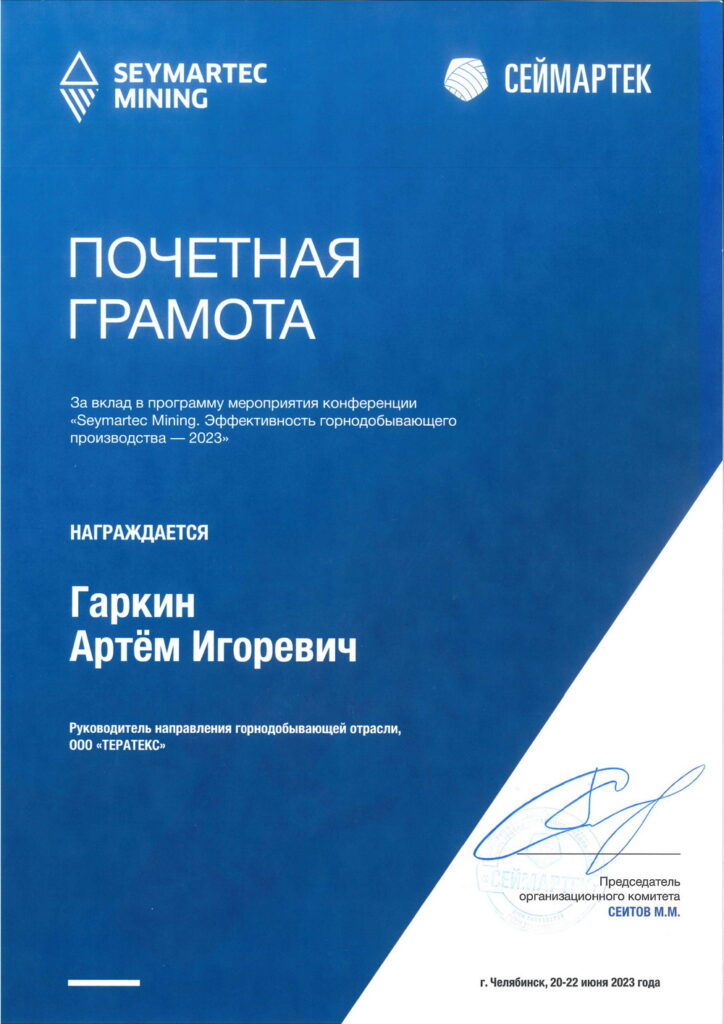 SEYMARTEC MINING

СЕЙМАРТЕК

ПОЧЕТНАЯ ГРАМОТА

За вклад в программу мероприятия конференции «Seymartec Mining. Эффективность горнодобывающего производства — 2023»

НАГРАЖДАЕТСЯ

Гаркин Артём Игоревич

Руководитель направления горнодобывающей отрасли, ООО «ТЕРАТЕКС»

СЕЙМАРТЕК

Председатель организационного комитета СЕИТОВ М.М.

г. Челябинск, 20-22 июня 2023 года